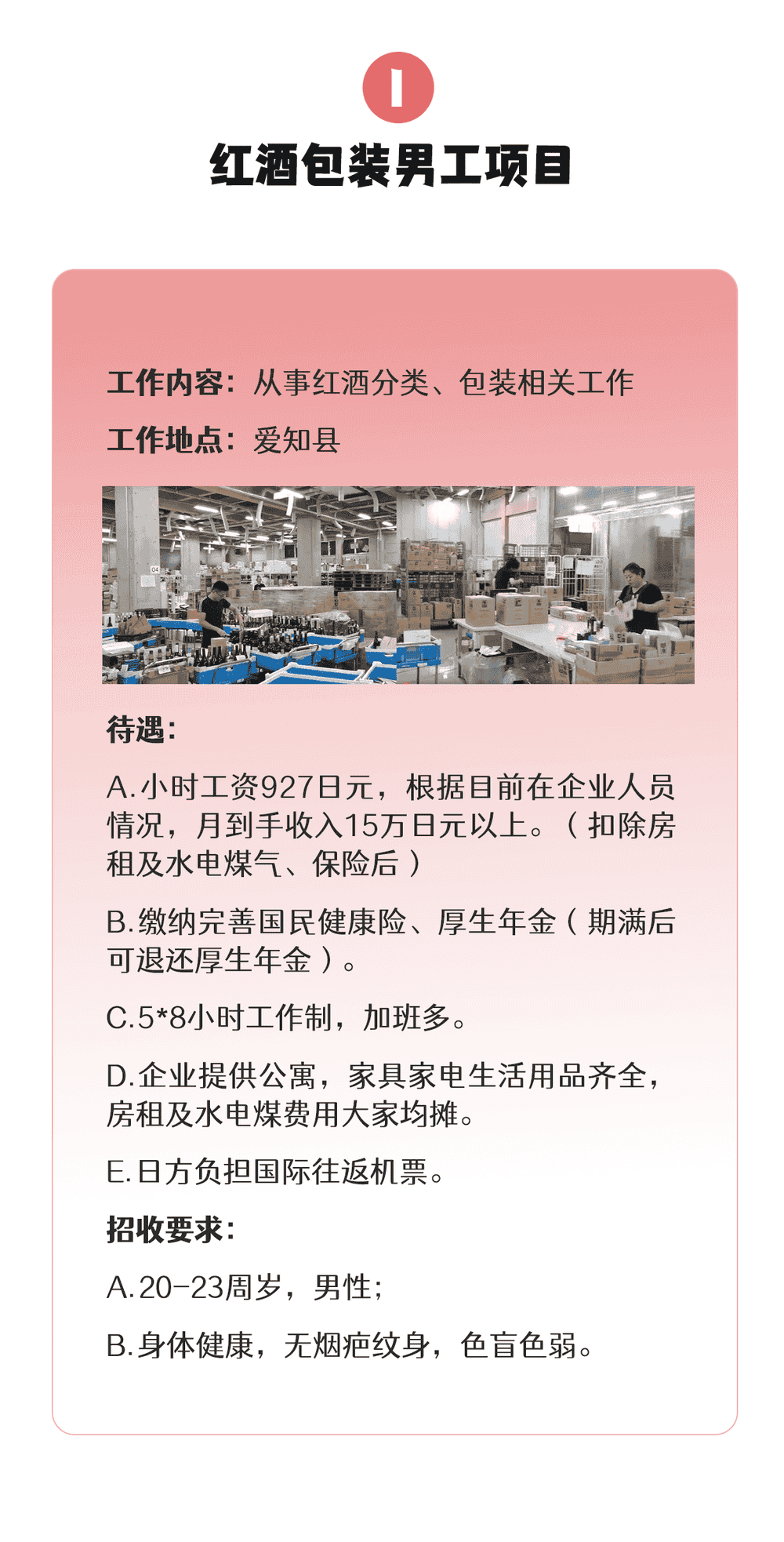 1

红酒包装男工项目

工作内容：从事红酒分类、包装相关工作

工作地点：爱知县

待遇：

A.小时工资927日元，根据目前在企业人员情况，月到手收入15万日元以上。（扣除房租及水电煤气、保险后）

B.缴纳完善国民健康险、厚生年金（期满后可退还厚生年金）。

C.5*8小时工作制，加班多。

D.企业提供公寓，家具家电生活用品齐全，房租及水电煤费用大家均摊。

E.日方负担国际往返机票。

招收要求：

A.20-23周岁，男性；

B.身体健康，无烟疤纹身，色盲色弱。